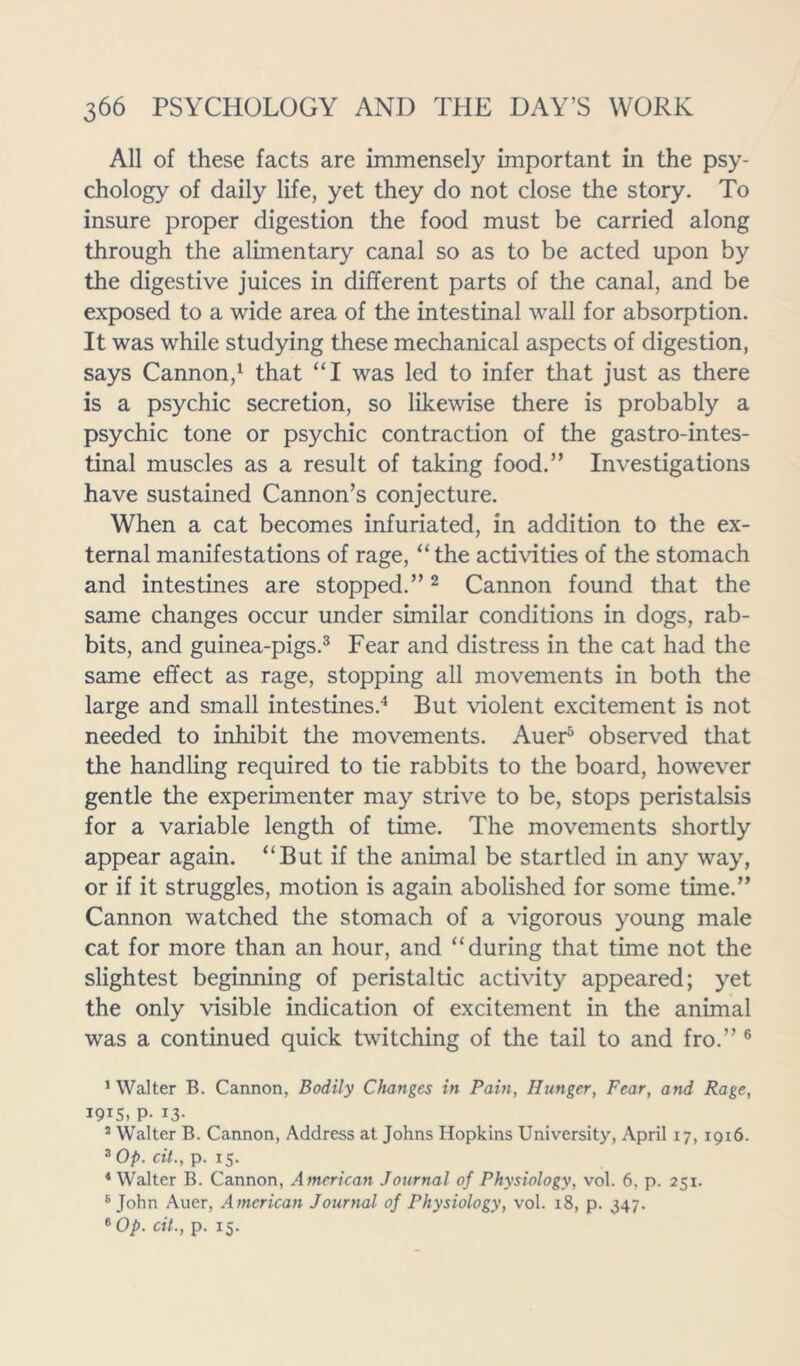 366 PSYCHOLOGY AND THE DAY'S WORK

All of these facts are immensely important in the psychology of daily life, yet they do not close the story. To insure proper digestion the food must be carried along through the alimentary canal so as to be acted upon by the digestive juices in different parts of the canal, and be exposed to a wide area of the intestinal wall for absorption. It was while studying these mechanical aspects of digestion, says Cannon,$^1$ that "I was led to infer that just as there is a psychic secretion, so likewise there is probably a psychic tone or psychic contraction of the gastro-intestinal muscles as a result of taking food." Investigations have sustained Cannon's conjecture.

When a cat becomes infuriated, in addition to the external manifestations of rage, "the activities of the stomach and intestines are stopped." $^2$ Cannon found that the same changes occur under similar conditions in dogs, rabbits, and guinea-pigs.$^3$ Fear and distress in the cat had the same effect as rage, stopping all movements in both the large and small intestines.$^4$ But violent excitement is not needed to inhibit the movements. Auer$^5$ observed that the handling required to tie rabbits to the board, however gentle the experimenter may strive to be, stops peristalsis for a variable length of time. The movements shortly appear again. "But if the animal be startled in any way, or if it struggles, motion is again abolished for some time." Cannon watched the stomach of a vigorous young male cat for more than an hour, and "during that time not the slightest beginning of peristaltic activity appeared; yet the only visible indication of excitement in the animal was a continued quick twitching of the tail to and fro." $^6$

$^1$ Walter B. Cannon, Bodily Changes in Pain, Hunger, Fear, and Rage, 1915, p. 13.
$^2$ Walter B. Cannon, Address at Johns Hopkins University, April 17, 1916.
$^3$ Op. cit., p. 15.
$^4$ Walter B. Cannon, American Journal of Physiology, vol. 6, p. 251.
$^5$ John Auer, American Journal of Physiology, vol. 18, p. 347.
$^6$ Op. cit., p. 15.